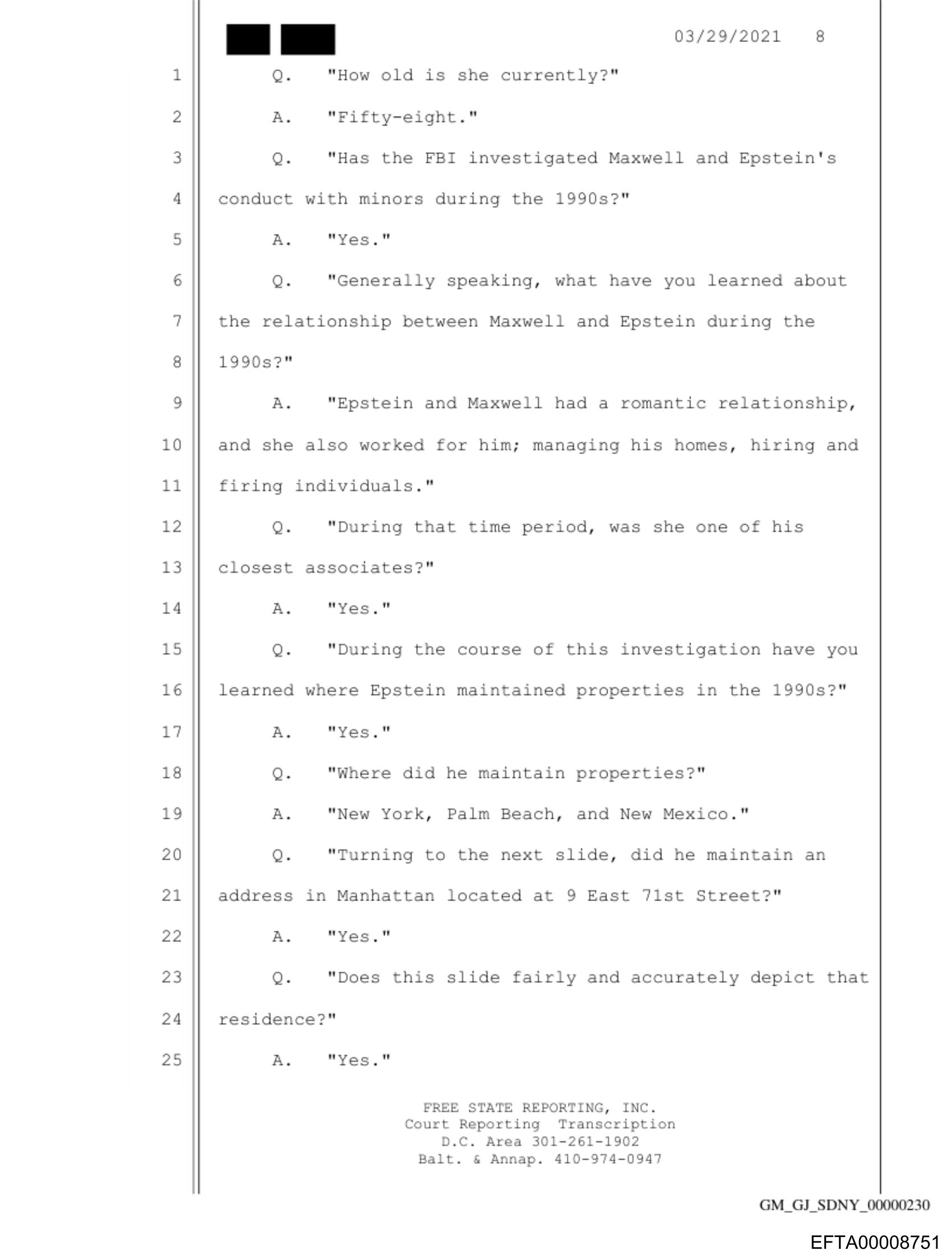 03/29/2021 8

1 Q. "How old is she currently?"

2 A. "Fifty-eight."

3 Q. "Has the FBI investigated Maxwell and Epstein's

4 conduct with minors during the 1990s?"

5 A. "Yes."

6 Q. "Generally speaking, what have you learned about

7 the relationship between Maxwell and Epstein during the

8 1990s?"

9 A. "Epstein and Maxwell had a romantic relationship,

10 and she also worked for him; managing his homes, hiring and

11 firing individuals."

12 Q. "During that time period, was she one of his

13 closest associates?"

14 A. "Yes."

15 Q. "During the course of this investigation have you

16 learned where Epstein maintained properties in the 1990s?"

17 A. "Yes."

18 Q. "Where did he maintain properties?"

19 A. "New York, Palm Beach, and New Mexico."

20 Q. "Turning to the next slide, did he maintain an

21 address in Manhattan located at 9 East 71st Street?"

22 A. "Yes."

23 Q. "Does this slide fairly and accurately depict that

24 residence?"

25 A. "Yes."

FREE STATE REPORTING, INC.
Court Reporting Transcription
D.C. Area 301-261-1902
Balt. & Annap. 410-974-0947

GM_GJ_SDNY_00000230

EFTA00008751